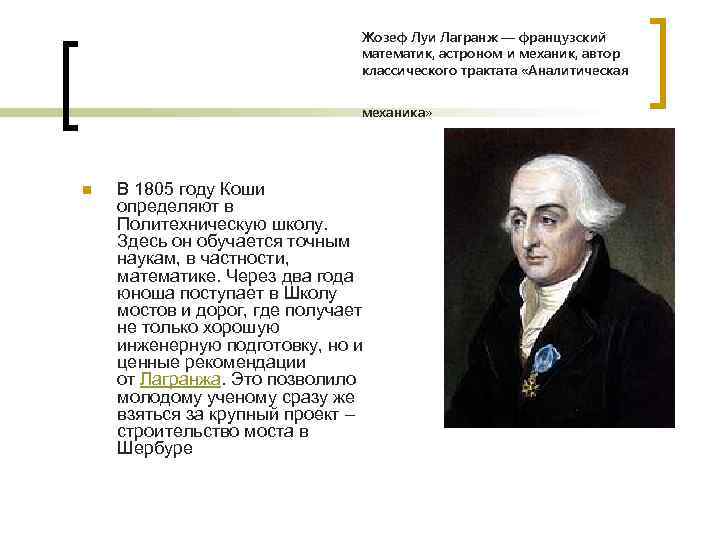 Жозеф Луи Лагранж — французский математик, астроном и механик, автор классического трактата «Аналитическая механика»

В 1805 году Коши определяют в Политехническую школу. Здесь он обучается точным наукам, в частности, математике. Через два года юноша поступает в Школу мостов и дорог, где получает не только хорошую инженерную подготовку, но и ценные рекомендации от Лагранжа. Это позволило молодому ученому сразу же взяться за крупный проект – строительство моста в Шербуре